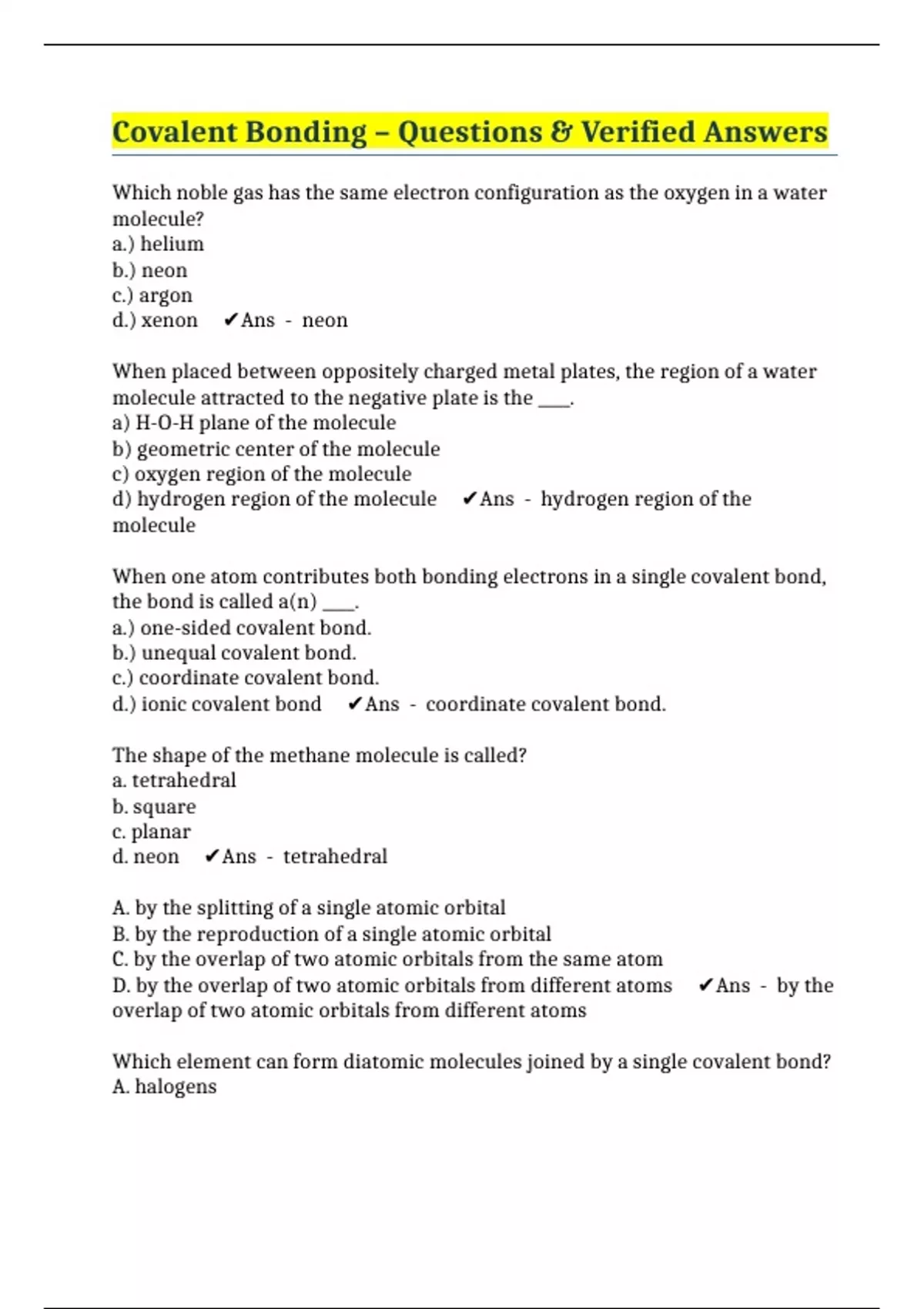 Covalent Bonding – Questions & Verified Answers

Which noble gas has the same electron configuration as the oxygen in a water molecule?
a.) helium
b.) neon
c.) argon
d.) xenon ✔Ans - neon

When placed between oppositely charged metal plates, the region of a water molecule attracted to the negative plate is the ____.
a) H-O-H plane of the molecule
b) geometric center of the molecule
c) oxygen region of the molecule
d) hydrogen region of the molecule ✔Ans - hydrogen region of the molecule

When one atom contributes both bonding electrons in a single covalent bond, the bond is called a(n) ____.
a.) one-sided covalent bond.
b.) unequal covalent bond.
c.) coordinate covalent bond.
d.) ionic covalent bond ✔Ans - coordinate covalent bond.

The shape of the methane molecule is called?
a. tetrahedral
b. square
c. planar
d. neon ✔Ans - tetrahedral

A. by the splitting of a single atomic orbital
B. by the reproduction of a single atomic orbital
C. by the overlap of two atomic orbitals from the same atom
D. by the overlap of two atomic orbitals from different atoms ✔Ans - by the overlap of two atomic orbitals from different atoms

Which element can form diatomic molecules joined by a single covalent bond?
A. halogens